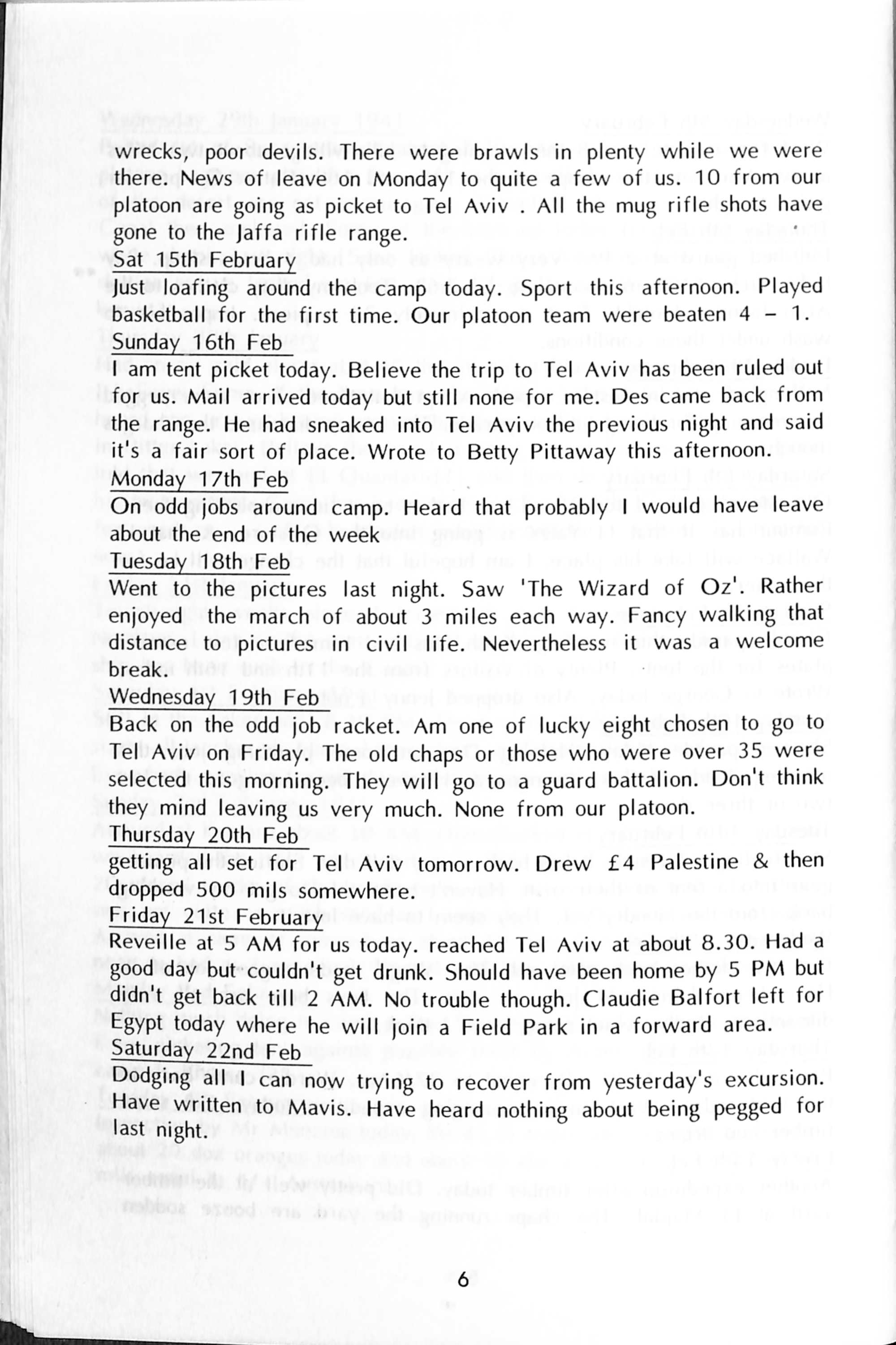 wrecks, poor devils. There were brawls in plenty while we were there. News of leave on Monday to quite a few of us. 10 from our platoon are going as picket to Tel Aviv . All the mug rifle shots have gone to the Jaffa rifle range.

Sat 15th February

Just loafing around the camp today. Sport this afternoon. Played basketball for the first time. Our platoon team were beaten 4 – 1.

Sunday 16th Feb

I am tent picket today. Believe the trip to Tel Aviv has been ruled out for us. Mail arrived today but still none for me. Des came back from the range. He had sneaked into Tel Aviv the previous night and said it's a fair sort of place. Wrote to Betty Pittaway this afternoon.

Monday 17th Feb

On odd jobs around camp. Heard that probably I would have leave about the end of the week

Tuesday 18th Feb

Went to the pictures last night. Saw 'The Wizard of Oz'. Rather enjoyed the march of about 3 miles each way. Fancy walking that distance to pictures in civil life. Nevertheless it was a welcome break.

Wednesday 19th Feb

Back on the odd job racket. Am one of lucky eight chosen to go to Tel Aviv on Friday. The old chaps or those who were over 35 were selected this morning. They will go to a guard battalion. Don't think they mind leaving us very much. None from our platoon.

Thursday 20th Feb

getting all set for Tel Aviv tomorrow. Drew £4 Palestine & then dropped 500 mils somewhere.

Friday 21st February

Reveille at 5 AM for us today. reached Tel Aviv at about 8.30. Had a good day but couldn't get drunk. Should have been home by 5 PM but didn't get back till 2 AM. No trouble though. Claudie Balfort left for Egypt today where he will join a Field Park in a forward area.

Saturday 22nd Feb

Dodging all I can now trying to recover from yesterday's excursion. Have written to Mavis. Have heard nothing about being pegged for last night.

6